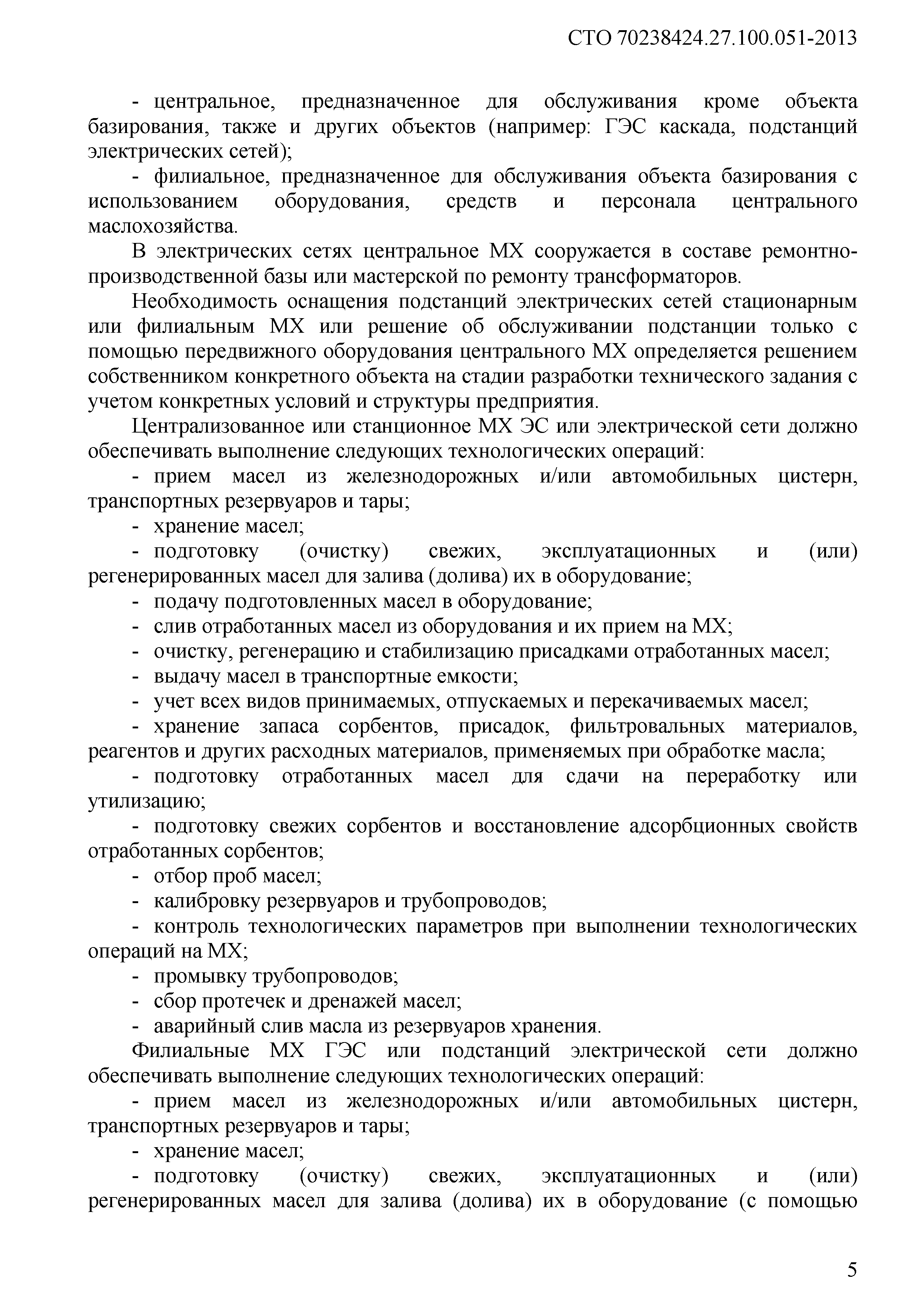 СТО 70238424.27.100.051-2013

- центральное, предназначенное для обслуживания кроме объекта базирования, также и других объектов (например: ГЭС каскада, подстанций электрических сетей);

- филиальное, предназначенное для обслуживания объекта базирования с использованием оборудования, средств и персонала центрального маслохозяйства.

В электрических сетях центральное МХ сооружается в составе ремонтно-производственной базы или мастерской по ремонту трансформаторов.

Необходимость оснащения подстанций электрических сетей стационарным или филиальным МХ или решение об обслуживании подстанции только с помощью передвижного оборудования центрального МХ определяется решением собственником конкретного объекта на стадии разработки технического задания с учетом конкретных условий и структуры предприятия.

Централизованное или станционное МХ ЭС или электрической сети должно обеспечивать выполнение следующих технологических операций:

- прием масел из железнодорожных и/или автомобильных цистерн, транспортных резервуаров и тары;

- хранение масел;

- подготовку (очистку) свежих, эксплуатационных и (или) регенерированных масел для залива (долива) их в оборудование;

- подачу подготовленных масел в оборудование;

- слив отработанных масел из оборудования и их прием на МХ;

- очистку, регенерацию и стабилизацию присадками отработанных масел;

- выдачу масел в транспортные емкости;

- учет всех видов принимаемых, отпускаемых и перекачиваемых масел;

- хранение запаса сорбентов, присадок, фильтровальных материалов, реагентов и других расходных материалов, применяемых при обработке масла;

- подготовку отработанных масел для сдачи на переработку или утилизацию;

- подготовку свежих сорбентов и восстановление адсорбционных свойств отработанных сорбентов;

- отбор проб масел;

- калибровку резервуаров и трубопроводов;

- контроль технологических параметров при выполнении технологических операций на МХ;

- промывку трубопроводов;

- сбор протечек и дренажей масел;

- аварийный слив масла из резервуаров хранения.

Филиальные МХ ГЭС или подстанций электрической сети должно обеспечивать выполнение следующих технологических операций:

- прием масел из железнодорожных и/или автомобильных цистерн, транспортных резервуаров и тары;

- хранение масел;

- подготовку (очистку) свежих, эксплуатационных и (или) регенерированных масел для залива (долива) их в оборудование (с помощью

5